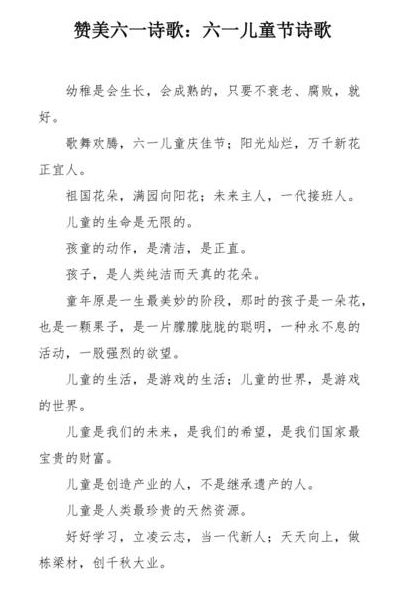 赞美六一诗歌：六一儿童节诗歌

幼稚是会生长，会成熟的，只要不衰老、腐败，就好。

歌舞欢腾，六一儿童庆佳节；阳光灿烂，万千新花正宜人。

祖国花朵，满园向阳花；未来主人，一代接班人。

儿童的生命是无限的。

孩童的动作，是清洁，是正直。

孩子，是人类纯洁而天真的花朵。

童年原是一生最美妙的阶段，那时的孩子是一朵花，也是一颗果子，是一片朦朦胧胧的聪明，一种永不息的活动，一股强烈的欲望。

儿童的生活，是游戏的生活；儿童的世界，是游戏的世界。

儿童是我们的未来，是我们的希望，是我们国家最宝贵的财富。

儿童是创造产业的人，不是继承遗产的人。

儿童是人类最珍贵的天然资源。

好好学习，立凌云志，当一代新人；天天向上，做栋梁材，创千秋大业。